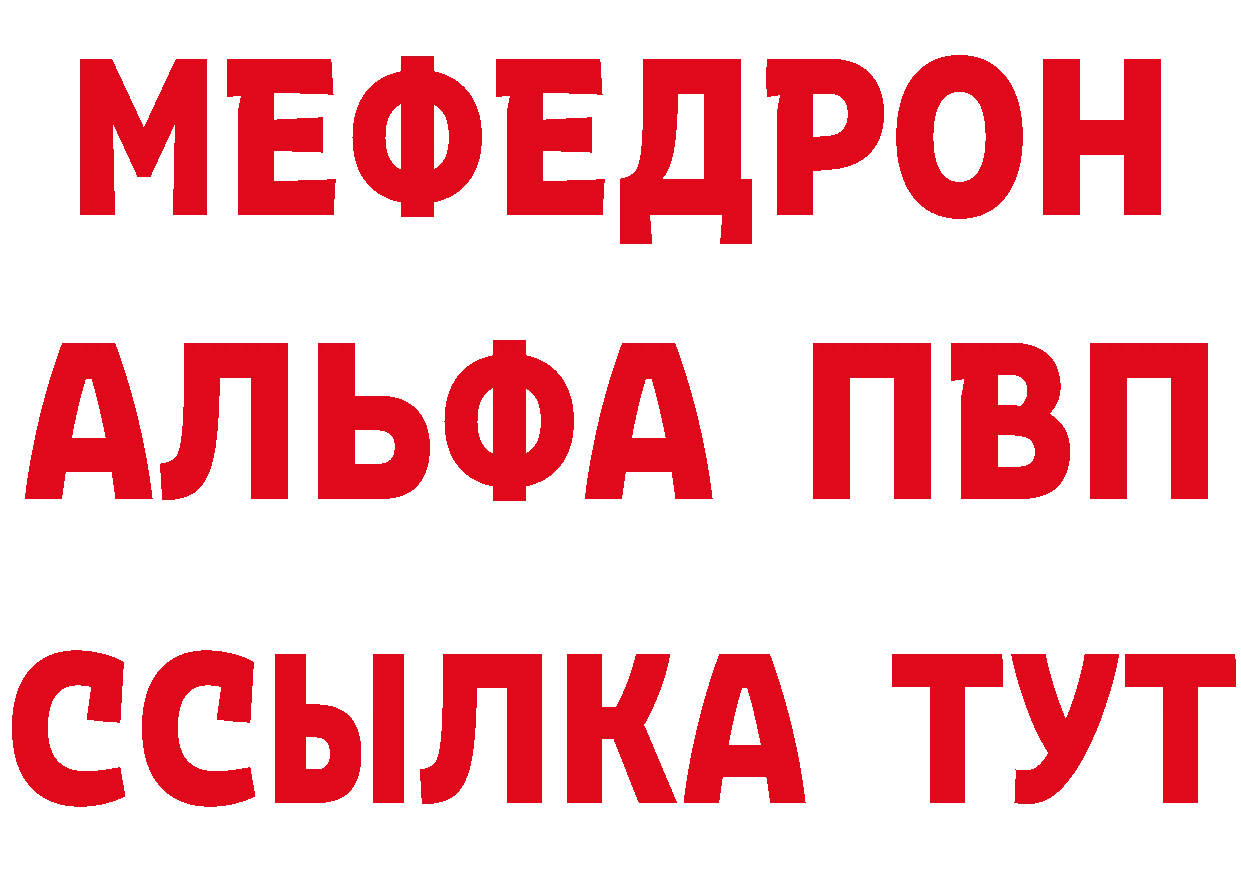 МЕФЕДРОН
АЛЬФА ПВП
ССЫЛКА ТУТ